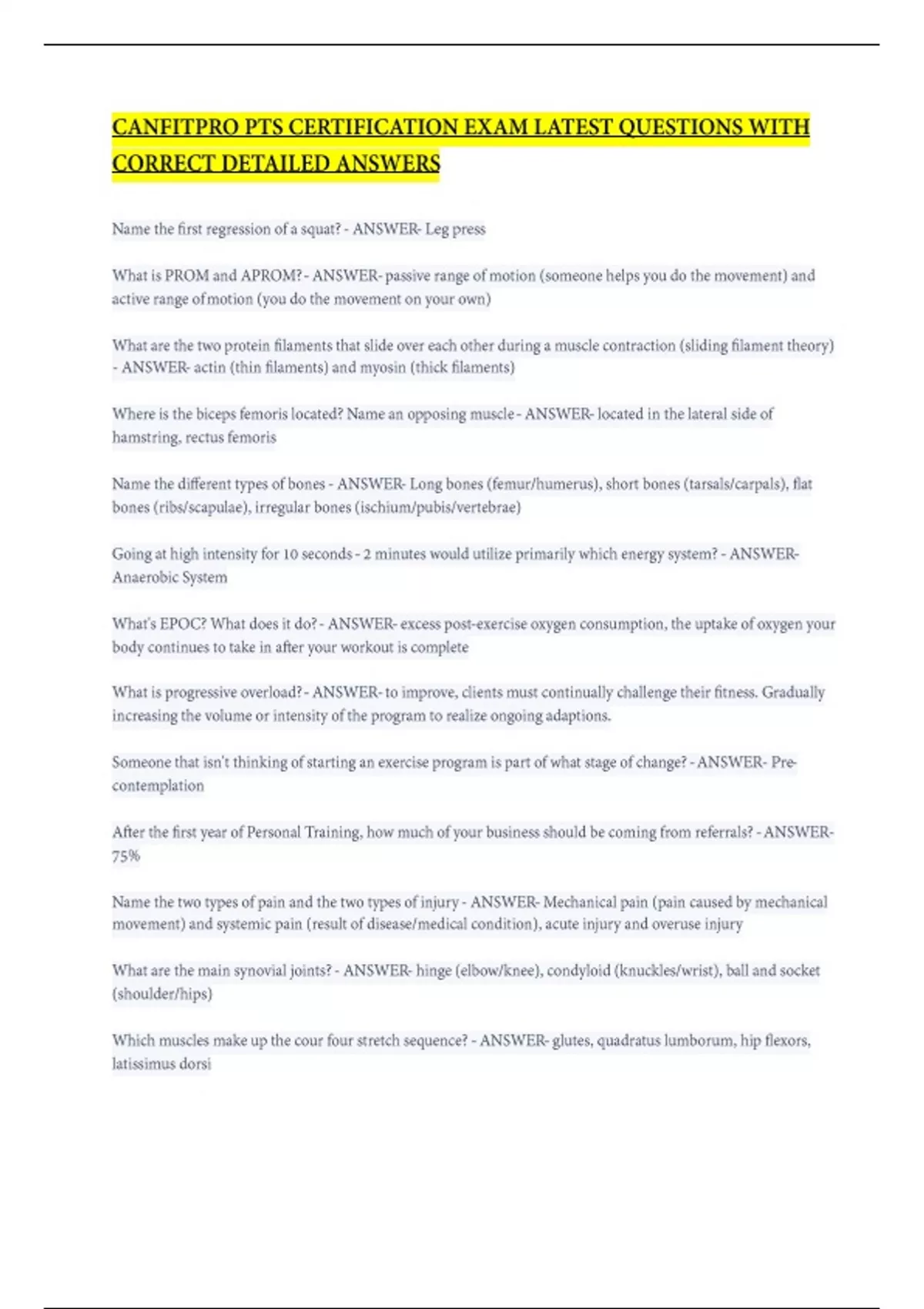 CANFITPRO PTS CERTIFICATION EXAM LATEST QUESTIONS WITH CORRECT DETAILED ANSWERS

Name the first regression of a squat? - ANSWER- Leg press

What is PROM and APROM? - ANSWER- passive range of motion (someone helps you do the movement) and active range of motion (you do the movement on your own)

What are the two protein filaments that slide over each other during a muscle contraction (sliding filament theory) - ANSWER- actin (thin filaments) and myosin (thick filaments)

Where is the biceps femoris located? Name an opposing muscle - ANSWER- located in the lateral side of hamstring, rectus femoris

Name the different types of bones - ANSWER- Long bones (femur/humerus), short bones (tarsals/carpals), flat bones (ribs/scapulae), irregular bones (ischium/pubis/vertebrae)

Going at high intensity for 10 seconds - 2 minutes would utilize primarily which energy system? - ANSWER- Anaerobic System

What's EPOC? What does it do? - ANSWER- excess post-exercise oxygen consumption, the uptake of oxygen your body continues to take in after your workout is complete

What is progressive overload? - ANSWER- to improve, clients must continually challenge their fitness. Gradually increasing the volume or intensity of the program to realize ongoing adaptions.

Someone that isn't thinking of starting an exercise program is part of what stage of change? - ANSWER- Pre-contemplation

After the first year of Personal Training, how much of your business should be coming from referrals? - ANSWER- 75%

Name the two types of pain and the two types of injury - ANSWER- Mechanical pain (pain caused by mechanical movement) and systemic pain (result of disease/medical condition), acute injury and overuse injury

What are the main synovial joints? - ANSWER- hinge (elbow/knee), condyloid (knuckles/wrist), ball and socket (shoulder/hips)

Which muscles make up the cour four stretch sequence? - ANSWER- glutes, quadratus lumborum, hip flexors, latissimus dorsi